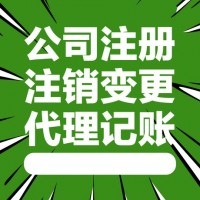 公司注册
注销变更
代理记账